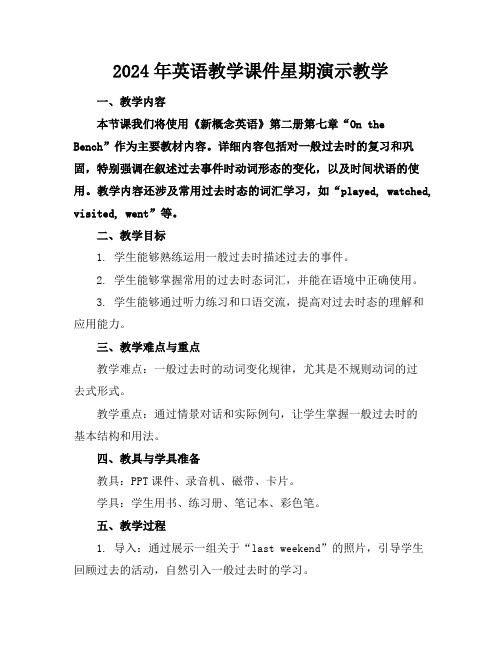 2024年英语教学课件星期演示教学

一、教学内容

本节课我们将使用《新概念英语》第二册第七章“On the Bench”作为主要教材内容。详细内容包括对一般过去时的复习和巩固，特别强调在叙述过去事件时动词形态的变化，以及时间状语的使用。教学内容还涉及常用过去时态的词汇学习，如“played, watched, visited, went”等。

二、教学目标

1. 学生能够熟练运用一般过去时描述过去的事件。

2. 学生能够掌握常用的过去时态词汇，并能在语境中正确使用。

3. 学生能够通过听力练习和口语交流，提高对过去时态的理解和应用能力。

三、教学难点与重点

教学难点：一般过去时的动词变化规律，尤其是不规则动词的过去式形式。

教学重点：通过情景对话和实际例句，让学生掌握一般过去时的基本结构和用法。

四、教具与学具准备

教具：PPT课件、录音机、磁带、卡片。

学具：学生用书、练习册、笔记本、彩色笔。

五、教学过程

1. 导入：通过展示一组关于“last weekend”的照片，引导学生回顾过去的活动，自然引入一般过去时的学习。